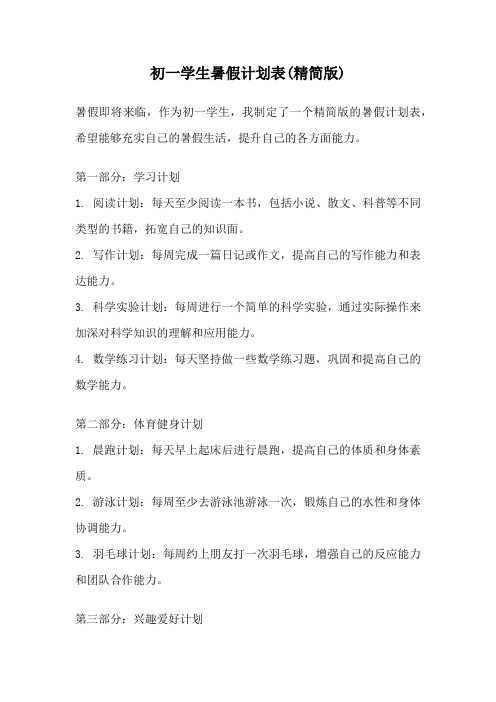 初一学生暑假计划表(精简版)

暑假即将来临，作为初一学生，我制定了一个精简版的暑假计划表，希望能够充实自己的暑假生活，提升自己的各方面能力。

第一部分：学习计划

1. 阅读计划：每天至少阅读一本书，包括小说、散文、科普等不同类型的书籍，拓宽自己的知识面。

2. 写作计划：每周完成一篇日记或作文，提高自己的写作能力和表达能力。

3. 科学实验计划：每周进行一个简单的科学实验，通过实际操作来加深对科学知识的理解和应用能力。

4. 数学练习计划：每天坚持做一些数学练习题，巩固和提高自己的数学能力。

第二部分：体育健身计划

1. 晨跑计划：每天早上起床后进行晨跑，提高自己的体质和身体素质。

2. 游泳计划：每周至少去游泳池游泳一次，锻炼自己的水性和身体协调能力。

3. 羽毛球计划：每周约上朋友打一次羽毛球，增强自己的反应能力和团队合作能力。

第三部分：兴趣爱好计划